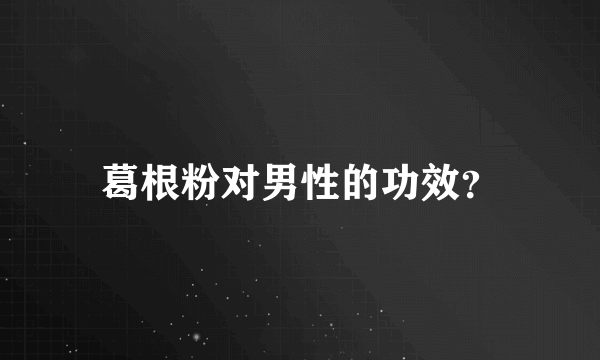 葛根粉对男性的功效?